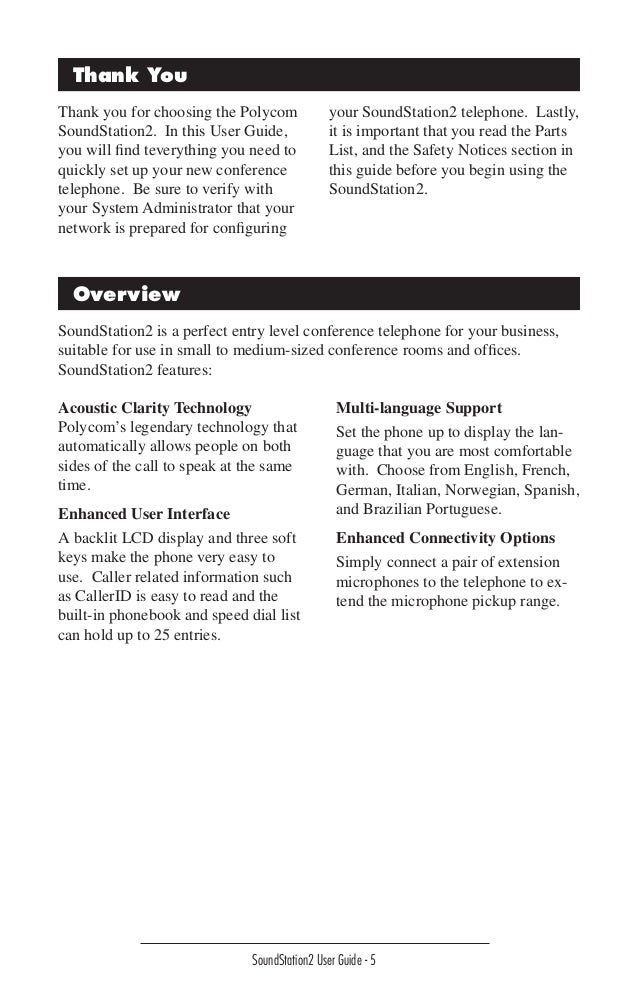 Thank You

Thank you for choosing the Polycom SoundStation2. In this User Guide, you will find teverything you need to quickly set up your new conference telephone. Be sure to verify with your System Administrator that your network is prepared for configuring your SoundStation2 telephone. Lastly, it is important that you read the Parts List, and the Safety Notices section in this guide before you begin using the SoundStation2.

Overview

SoundStation2 is a perfect entry level conference telephone for your business, suitable for use in small to medium-sized conference rooms and offices. SoundStation2 features:

Acoustic Clarity Technology
Polycom's legendary technology that automatically allows people on both sides of the call to speak at the same time.

Enhanced User Interface
A backlit LCD display and three soft keys make the phone very easy to use. Caller related information such as CallerID is easy to read and the built-in phonebook and speed dial list can hold up to 25 entries.

Multi-language Support
Set the phone up to display the language that you are most comfortable with. Choose from English, French, German, Italian, Norwegian, Spanish, and Brazilian Portuguese.

Enhanced Connectivity Options
Simply connect a pair of extension microphones to the telephone to extend the microphone pickup range.

SoundStation2 User Guide - 5